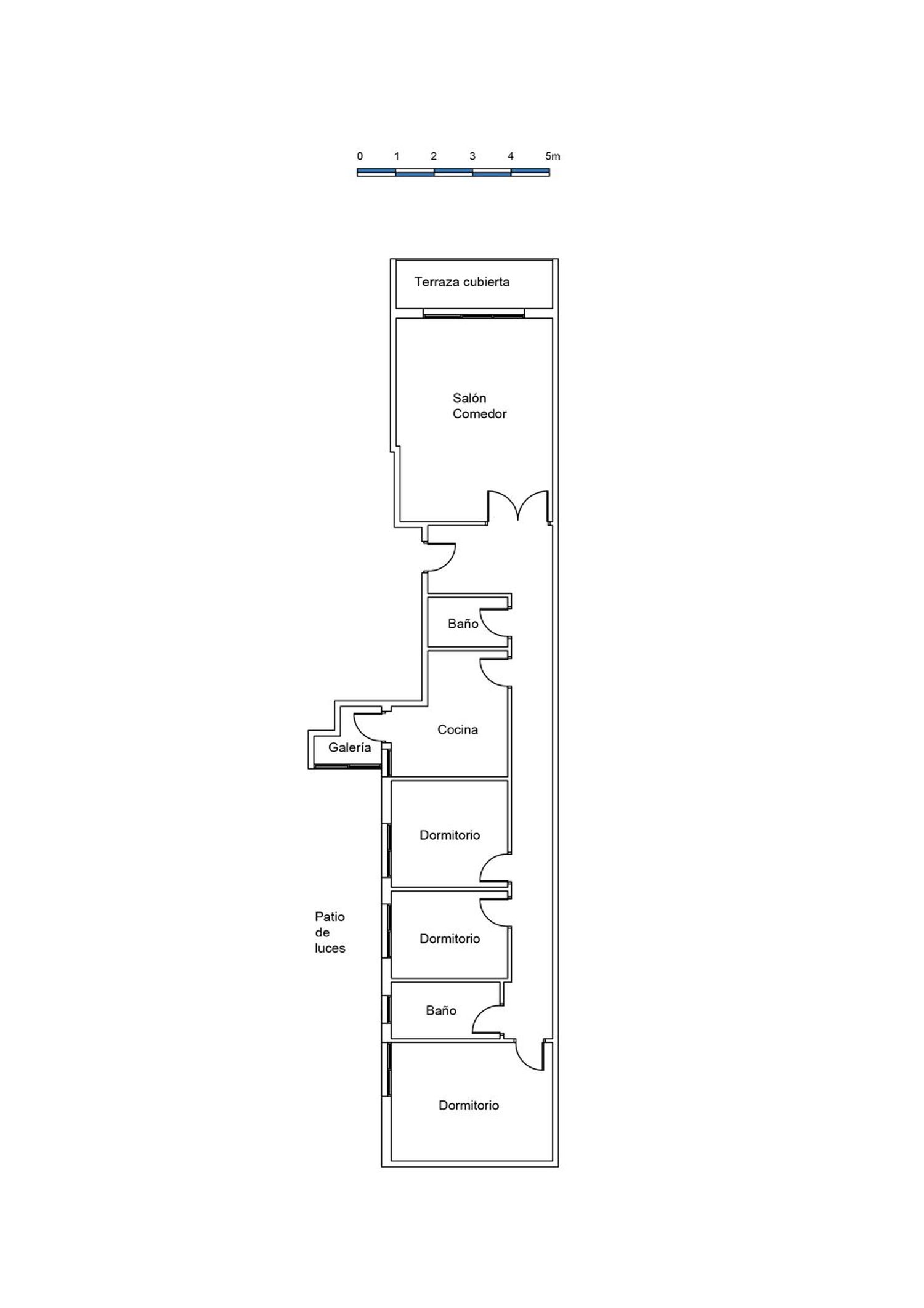 0 1 2 3 4 5m

Terraza cubierta

Salón
Comedor

Baño

Cocina

Galería

Dormitorio

Patio
de
luces

Dormitorio

Baño

Dormitorio